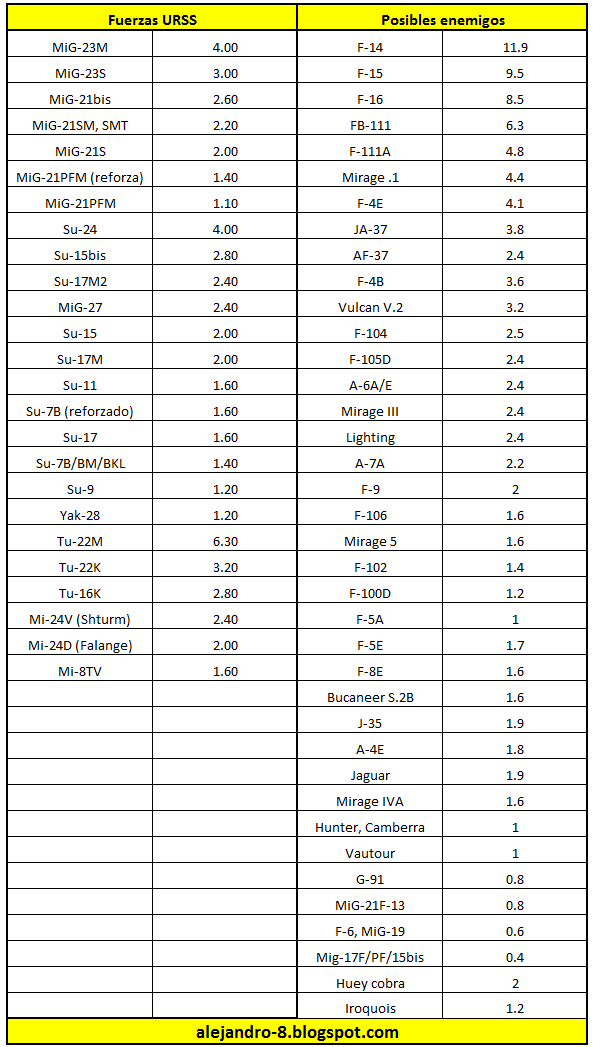 | Fuerzas URSS | | Posibles enemigos | |
|---|---|---|---|
| MiG-23M | 4.00 | F-14 | 11.9 |
| MiG-23S | 3.00 | F-15 | 9.5 |
| MiG-21bis | 2.60 | F-16 | 8.5 |
| MiG-21SM, SMT | 2.20 | FB-111 | 6.3 |
| MiG-21S | 2.00 | F-111A | 4.8 |
| MiG-21PFM (reforza) | 1.40 | Mirage .1 | 4.4 |
| MiG-21PFM | 1.10 | F-4E | 4.1 |
| Su-24 | 4.00 | JA-37 | 3.8 |
| Su-15bis | 2.80 | AF-37 | 2.4 |
| Su-17M2 | 2.40 | F-4B | 3.6 |
| MiG-27 | 2.40 | Vulcan V.2 | 3.2 |
| Su-15 | 2.00 | F-104 | 2.5 |
| Su-17M | 2.00 | F-105D | 2.4 |
| Su-11 | 1.60 | A-6A/E | 2.4 |
| Su-7B (reforzado) | 1.60 | Mirage III | 2.4 |
| Su-17 | 1.60 | Lighting | 2.4 |
| Su-7B/BM/BKL | 1.40 | A-7A | 2.2 |
| Su-9 | 1.20 | F-9 | 2 |
| Yak-28 | 1.20 | F-106 | 1.6 |
| Tu-22M | 6.30 | Mirage 5 | 1.6 |
| Tu-22K | 3.20 | F-102 | 1.4 |
| Tu-16K | 2.80 | F-100D | 1.2 |
| Mi-24V (Shturm) | 2.40 | F-5A | 1 |
| Mi-24D (Falange) | 2.00 | F-5E | 1.7 |
| Mi-8TV | 1.60 | F-8E | 1.6 |
| | | Bucaneer S.2B | 1.6 |
| | | J-35 | 1.9 |
| | | A-4E | 1.8 |
| | | Jaguar | 1.9 |
| | | Mirage IVA | 1.6 |
| | | Hunter, Camberra | 1 |
| | | Vautour | 1 |
| | | G-91 | 0.8 |
| | | MiG-21F-13 | 0.8 |
| | | F-6, MiG-19 | 0.6 |
| | | Mig-17F/PF/15bis | 0.4 |
| | | Huey cobra | 2 |
| | | Iroquois | 1.2 |

alejandro-8.blogspot.com